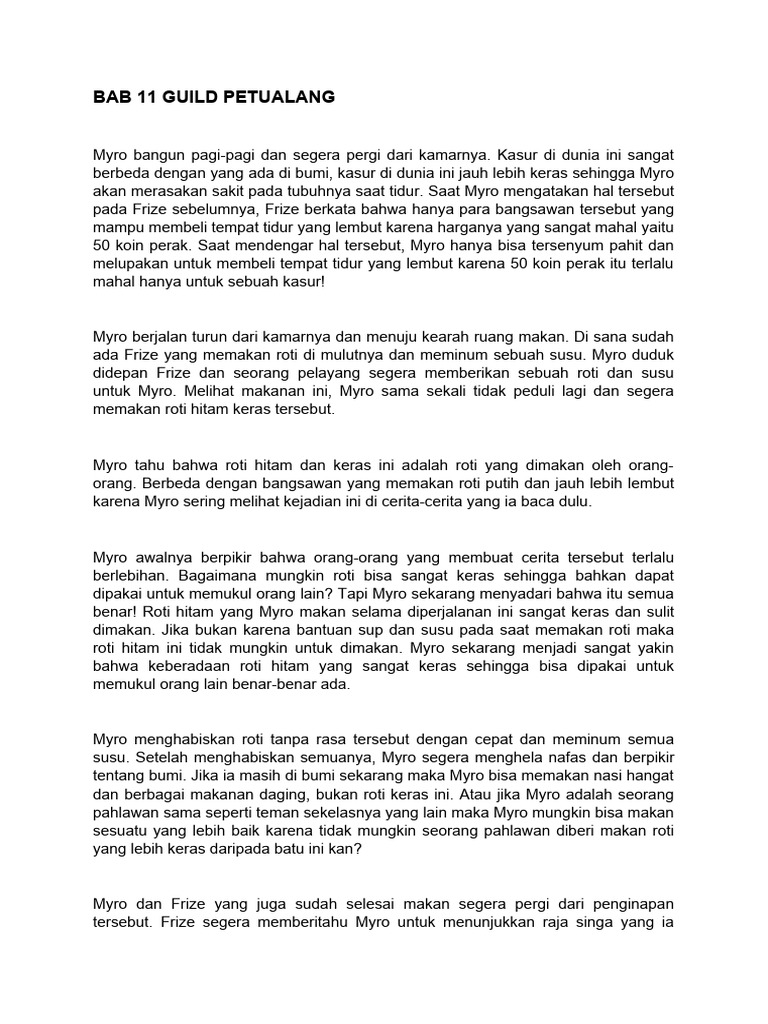 BAB 11 GUILD PETUALANG

Myro bangun pagi-pagi dan segera pergi dari kamarnya. Kasur di dunia ini sangat berbeda dengan yang ada di bumi, kasur di dunia ini jauh lebih keras sehingga Myro akan merasakan sakit pada tubuhnya saat tidur. Saat Myro mengatakan hal tersebut pada Frize sebelumnya, Frize berkata bahwa hanya para bangsawan tersebut yang mampu membeli tempat tidur yang lembut karena harganya yang sangat mahal yaitu 50 koin perak. Saat mendengar hal tersebut, Myro hanya bisa tersenyum pahit dan melupakan untuk membeli tempat tidur yang lembut karena 50 koin perak itu terlalu mahal hanya untuk sebuah kasur!

Myro berjalan turun dari kamarnya dan menuju kearah ruang makan. Di sana sudah ada Frize yang memakan roti di mulutnya dan meminum sebuah susu. Myro duduk didepan Frize dan seorang pelayang segera memberikan sebuah roti dan susu untuk Myro. Melihat makanan ini, Myro sama sekali tidak peduli lagi dan segera memakan roti hitam keras tersebut.

Myro tahu bahwa roti hitam dan keras ini adalah roti yang dimakan oleh orang-orang. Berbeda dengan bangsawan yang memakan roti putih dan jauh lebih lembut karena Myro sering melihat kejadian ini di cerita-cerita yang ia baca dulu.

Myro awalnya berpikir bahwa orang-orang yang membuat cerita tersebut terlalu berlebihan. Bagaimana mungkin roti bisa sangat keras sehingga bahkan dapat dipakai untuk memukul orang lain? Tapi Myro sekarang menyadari bahwa itu semua benar! Roti hitam yang Myro makan selama diperjalanan ini sangat keras dan sulit dimakan. Jika bukan karena bantuan sup dan susu pada saat memakan roti maka roti hitam ini tidak mungkin untuk dimakan. Myro sekarang menjadi sangat yakin bahwa keberadaan roti hitam yang sangat keras sehingga bisa dipakai untuk memukul orang lain benar-benar ada.

Myro menghabiskan roti tanpa rasa tersebut dengan cepat dan meminum semua susu. Setelah menghabiskan semuanya, Myro segera menghela nafas dan berpikir tentang bumi. Jika ia masih di bumi sekarang maka Myro bisa memakan nasi hangat dan berbagai makanan daging, bukan roti keras ini. Atau jika Myro adalah seorang pahlawan sama seperti teman sekelasnya yang lain maka Myro mungkin bisa makan sesuatu yang lebih baik karena tidak mungkin seorang pahlawan diberi makan roti yang lebih keras daripada batu ini kan?

Myro dan Frize yang juga sudah selesai makan segera pergi dari penginapan tersebut. Frize segera memberitahu Myro untuk menunjukkan raja singa yang ia